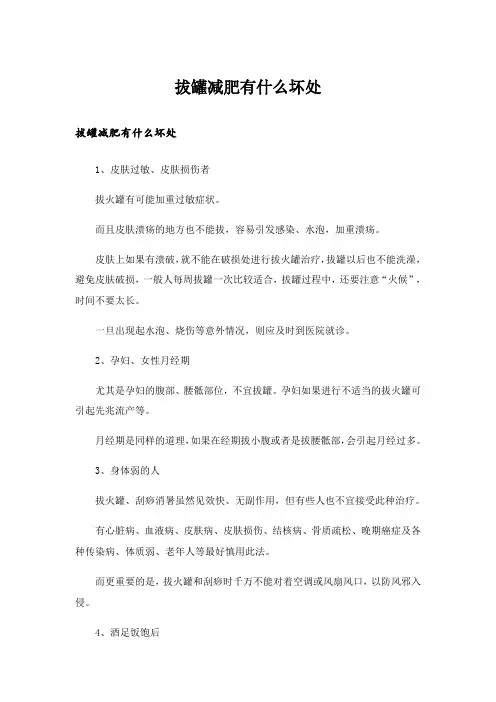 拔罐减肥有什么坏处

拔罐减肥有什么坏处

1、皮肤过敏、皮肤损伤者

拔火罐有可能加重过敏症状。

而且皮肤溃疡的地方也不能拔，容易引发感染、水泡，加重溃疡。

皮肤上如果有溃破，就不能在破损处进行拔火罐治疗，拔罐以后也不能洗澡，避免皮肤破损，一般人每周拔罐一次比较适合，拔罐过程中，还要注意“火候”，时间不要太长。

一旦出现起水泡、烧伤等意外情况，则应及时到医院就诊。

2、孕妇、女性月经期

尤其是孕妇的腹部、腰骶部位，不宜拔罐。孕妇如果进行不适当的拔火罐可引起先兆流产等。

月经期是同样的道理，如果在经期拔小腹或者是拔腰骶部，会引起月经过多。

3、身体弱的人

拔火罐、刮痧消暑虽然见效快、无副作用，但有些人也不宜接受此种治疗。

有心脏病、血液病、皮肤病、皮肤损伤、结核病、骨质疏松、晚期癌症及各种传染病、体质弱、老年人等最好慎用此法。

而更重要的是，拔火罐和刮痧时千万不能对着空调或风扇风口，以防风邪入侵。

4、酒足饭饱后